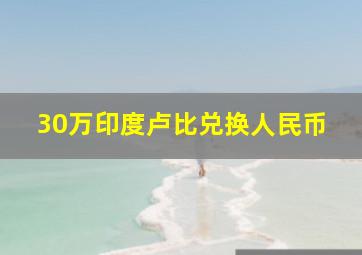 30万印度卢比兑换人民币